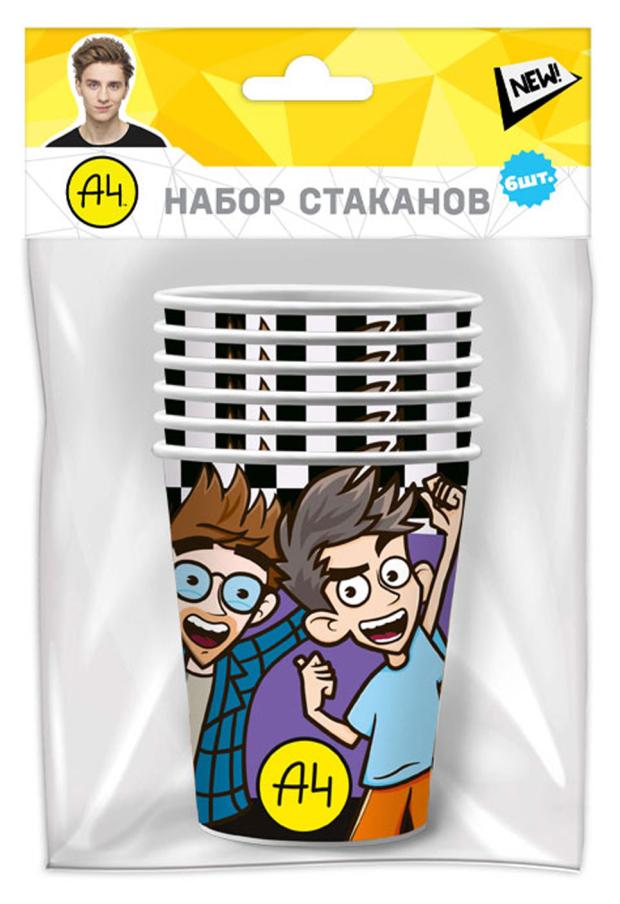 NEW!

A4

НАБОР СТАКАНОВ

6шт.

A4